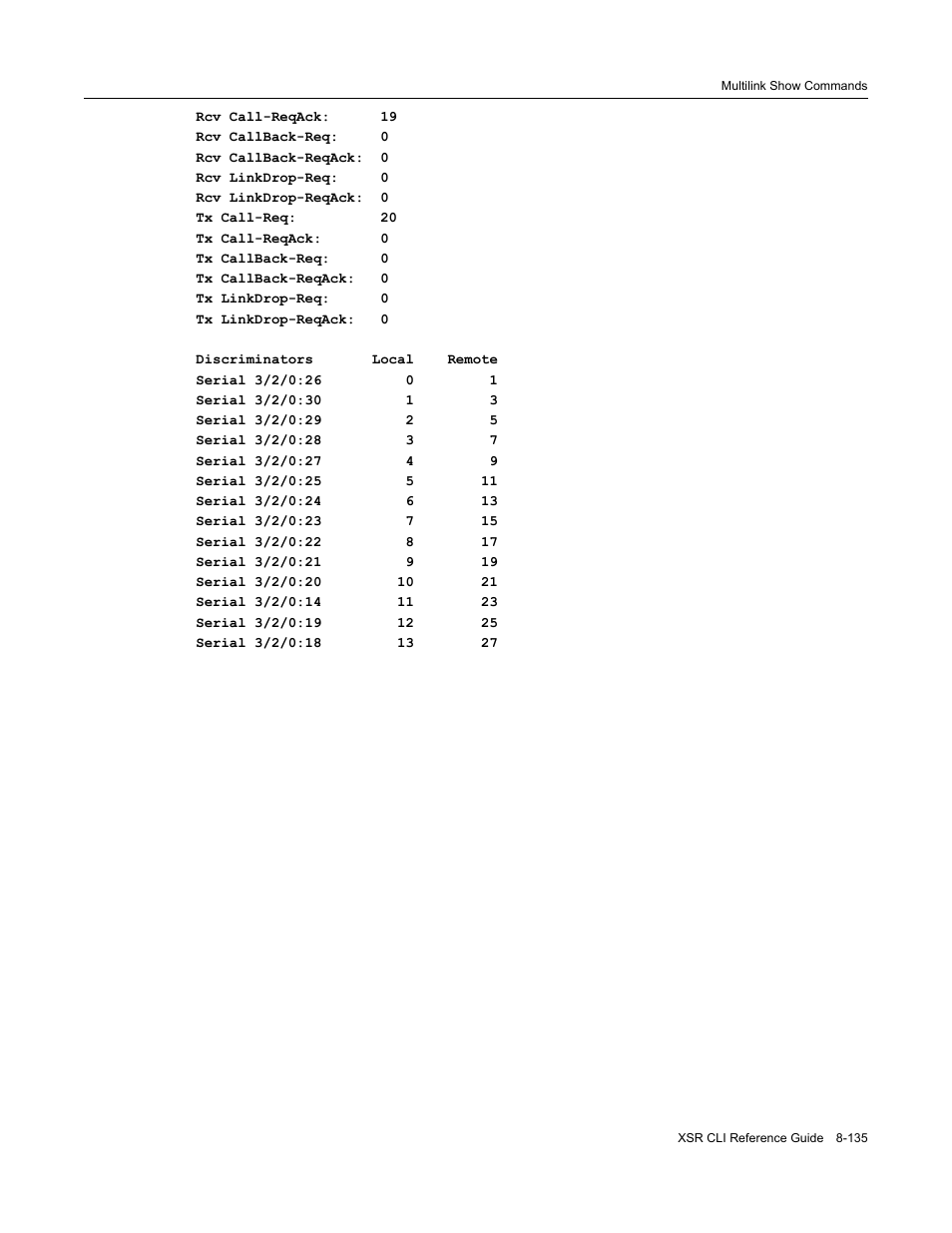 Multilink Show Commands

Rcv Call-ReqAck: 19
Rcv CallBack-Req: 0
Rcv CallBack-ReqAck: 0
Rcv LinkDrop-Req: 0
Rcv LinkDrop-ReqAck: 0
Tx Call-Req: 20
Tx Call-ReqAck: 0
Tx CallBack-Req: 0
Tx CallBack-ReqAck: 0
Tx LinkDrop-Req: 0
Tx LinkDrop-ReqAck: 0

| Discriminators | Local | Remote |
|---|---|---|
| Serial 3/2/0:26 | 0 | 1 |
| Serial 3/2/0:30 | 1 | 3 |
| Serial 3/2/0:29 | 2 | 5 |
| Serial 3/2/0:28 | 3 | 7 |
| Serial 3/2/0:27 | 4 | 9 |
| Serial 3/2/0:25 | 5 | 11 |
| Serial 3/2/0:24 | 6 | 13 |
| Serial 3/2/0:23 | 7 | 15 |
| Serial 3/2/0:22 | 8 | 17 |
| Serial 3/2/0:21 | 9 | 19 |
| Serial 3/2/0:20 | 10 | 21 |
| Serial 3/2/0:14 | 11 | 23 |
| Serial 3/2/0:19 | 12 | 25 |
| Serial 3/2/0:18 | 13 | 27 |

XSR CLI Reference Guide 8-135